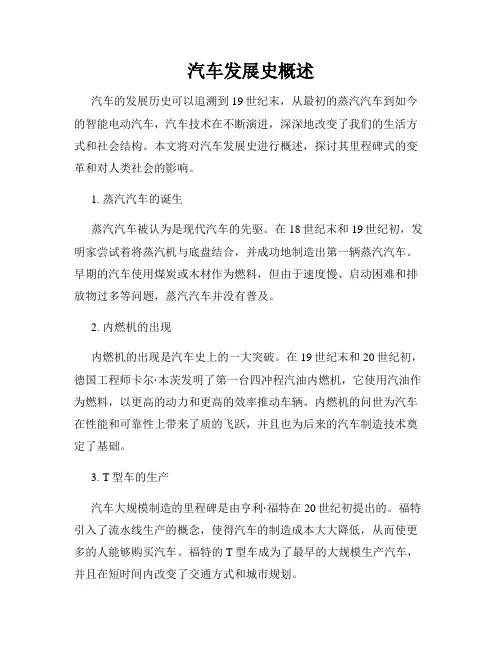 汽车发展史概述

汽车的发展历史可以追溯到19世纪末，从最初的蒸汽汽车到如今的智能电动汽车，汽车技术在不断演进，深深地改变了我们的生活方式和社会结构。本文将对汽车发展史进行概述，探讨其里程碑式的变革和对人类社会的影响。

1. 蒸汽汽车的诞生

蒸汽汽车被认为是现代汽车的先驱。在18世纪末和19世纪初，发明家尝试着将蒸汽机与底盘结合，并成功地制造出第一辆蒸汽汽车。早期的汽车使用煤炭或木材作为燃料，但由于速度慢、启动困难和排放物过多等问题，蒸汽汽车并没有普及。

2. 内燃机的出现

内燃机的出现是汽车史上的一大突破。在19世纪末和20世纪初，德国工程师卡尔·本茨发明了第一台四冲程汽油内燃机，它使用汽油作为燃料，以更高的动力和更高的效率推动车辆。内燃机的问世为汽车在性能和可靠性上带来了质的飞跃，并且也为后来的汽车制造技术奠定了基础。

3. T型车的生产

汽车大规模制造的里程碑是由亨利·福特在20世纪初提出的。福特引入了流水线生产的概念，使得汽车的制造成本大大降低，从而使更多的人能够购买汽车。福特的T型车成为了最早的大规模生产汽车，并且在短时间内改变了交通方式和城市规划。